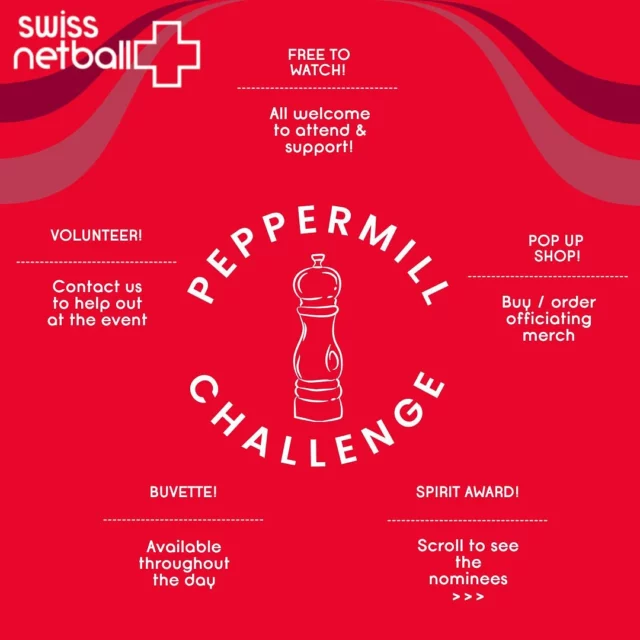 swiss netball

FREE TO WATCH!

All welcome to attend & support!

VOLUNTEER!

Contact us to help out at the event

PEPPERMILL CHALLENGE

POP UP SHOP!

Buy / order officiating merch

BUVETTE!

Available throughout the day

SPIRIT AWARD!

Scroll to see the nominees >>>